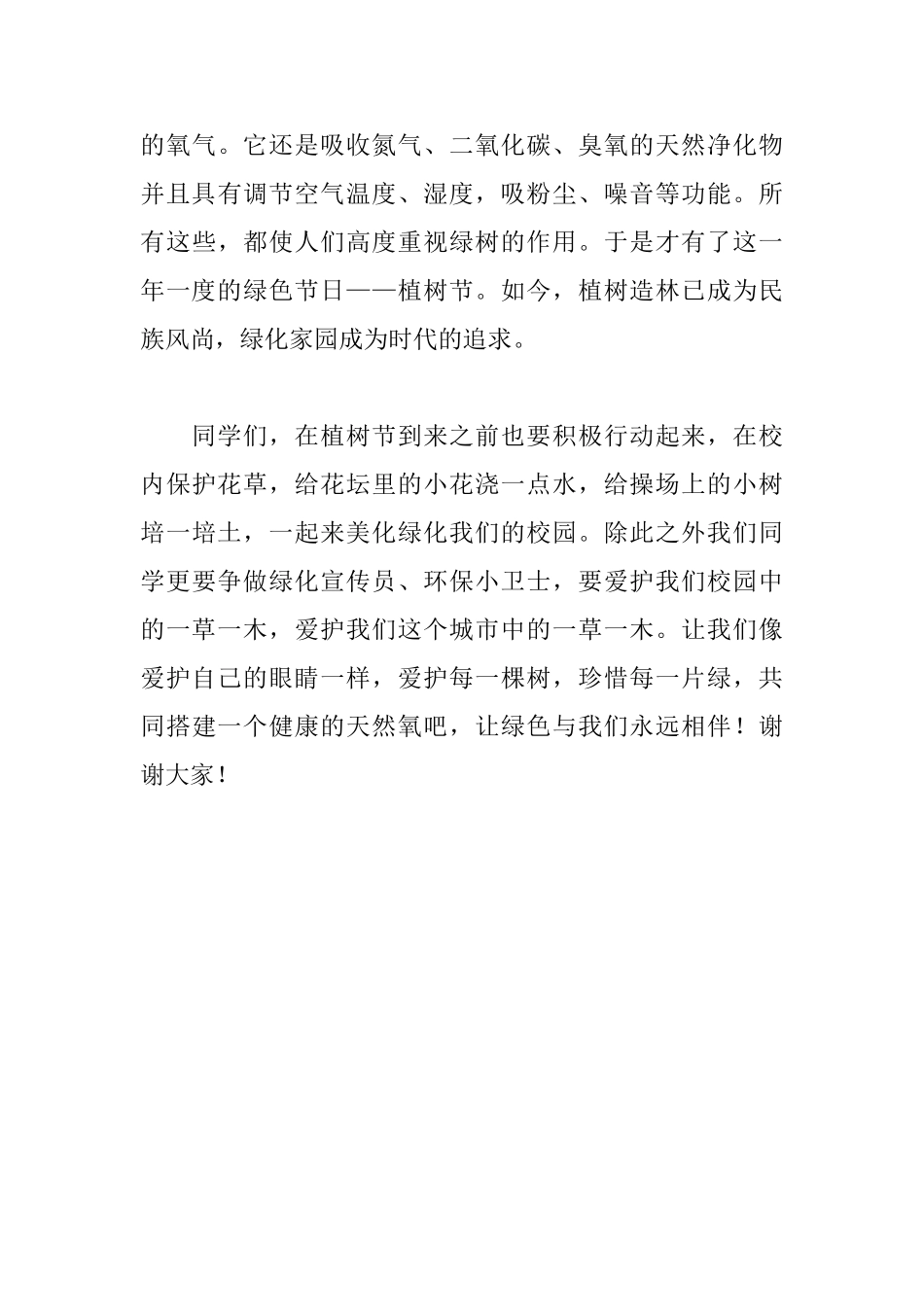 的氧气。它还是吸收氮气、二氧化碳、臭氧的天然净化物并且具有调节空气温度、湿度，吸粉尘、噪音等功能。所有这些，都使人们高度重视绿树的作用。于是才有了这一年一度的绿色节日——植树节。如今，植树造林已成为民族风尚，绿化家园成为时代的追求。

同学们，在植树节到来之前也要积极行动起来，在校内保护花草，给花坛里的小花浇一点水，给操场上的小树培一培土，一起来美化绿化我们的校园。除此之外我们同学更要争做绿化宣传员、环保小卫士，要爱护我们校园中的一草一木，爱护我们这个城市中的一草一木。让我们像爱护自己的眼睛一样，爱护每一棵树，珍惜每一片绿，共同搭建一个健康的天然氧吧，让绿色与我们永远相伴！谢谢大家！